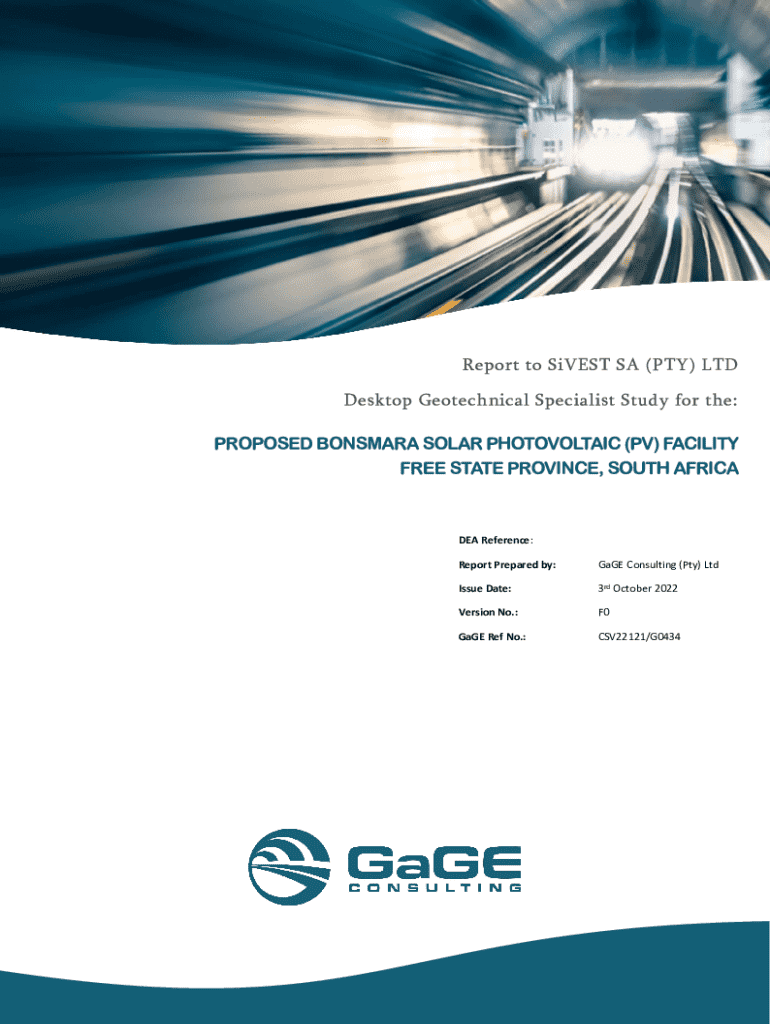 Report to SiVEST SA (PTY) LTD

Desktop Geotechnical Specialist Study for the:

PROPOSED BONSMARA SOLAR PHOTOVOLTAIC (PV) FACILITY
FREE STATE PROVINCE, SOUTH AFRICA

DEA Reference:

Report Prepared by: GaGE Consulting (Pty) Ltd

Issue Date: 3rd October 2022

Version No.: F0

GaGE Ref No.: CSV22121/G0434

GaGE
CONSULTING